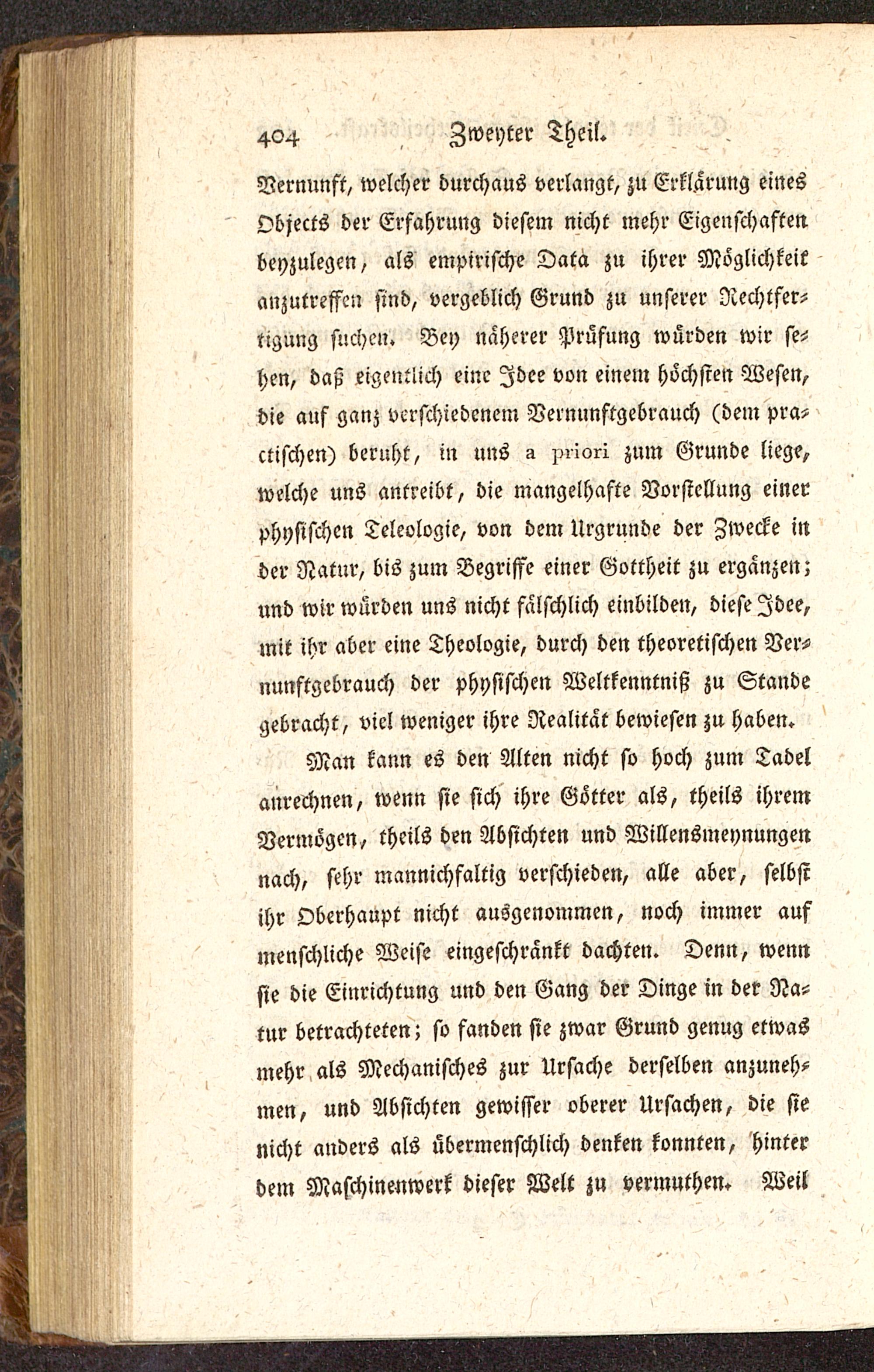 404 Zweyter Theil.

Vernunft, welcher durchaus verlangt, zu Erklärung eines Objects der Erfahrung diesem nicht mehr Eigenschaften beyzulegen, als empirische Data zu ihrer Möglichkeit anzutreffen sind, vergeblich Grund zu unserer Rechtfertigung suchen. Bey näherer Prüfung würden wir sehen, daß eigentlich eine Idee von einem höchsten Wesen, die auf ganz verschiedenem Vernunftgebrauch (dem practischen) beruht, in uns a priori zum Grunde liege, welche uns antreibt, die mangelhafte Vorstellung einer physischen Teleologie, von dem Urgrunde der Zwecke in der Natur, bis zum Begriffe einer Gottheit zu ergänzen; und wir würden uns nicht fälschlich einbilden, diese Idee, mit ihr aber eine Theologie, durch den theoretischen Vernunftgebrauch der physischen Weltkenntniß zu Stande gebracht, viel weniger ihre Realität bewiesen zu haben.

Man kann es den Alten nicht so hoch zum Tadel anrechnen, wenn sie sich ihre Götter als, theils ihrem Vermögen, theils den Absichten und Willensmeynungen nach, sehr mannichfaltig verschieden, alle aber, selbst ihr Oberhaupt nicht ausgenommen, noch immer auf menschliche Weise eingeschränkt dachten. Denn, wenn sie die Einrichtung und den Gang der Dinge in der Natur betrachteten; so fanden sie zwar Grund genug etwas mehr als Mechanisches zur Ursache derselben anzunehmen, und Absichten gewisser oberer Ursachen, die sie nicht anders als übermenschlich denken konnten, hinter dem Maschinenwerk dieser Welt zu vermuthen. Weil